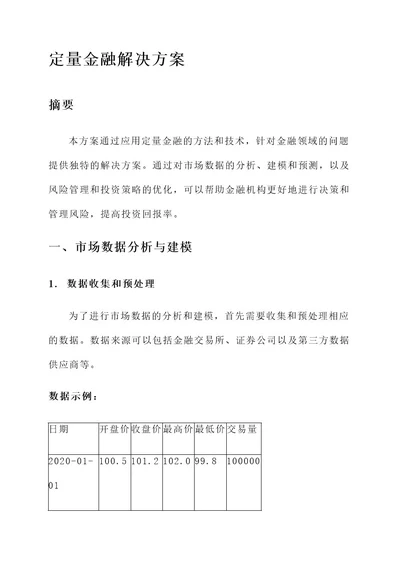 定量金融解决方案

摘要

本方案通过应用定量金融的方法和技术，针对金融领域的问题提供独特的解决方案。通过对市场数据的分析、建模和预测，以及风险管理和投资策略的优化，可以帮助金融机构更好地进行决策和管理风险，提高投资回报率。

一、市场数据分析与建模

1. 数据收集和预处理

为了进行市场数据的分析和建模，首先需要收集和预处理相应的数据。数据来源可以包括金融交易所、证券公司以及第三方数据供应商等。

数据示例：

| 日期 | 开盘价 | 收盘价 | 最高价 | 最低价 | 交易量 |
|---|---|---|---|---|---|
| 2020-01-01 | 100.5 | 101.2 | 102.0 | 99.8 | 100000 |